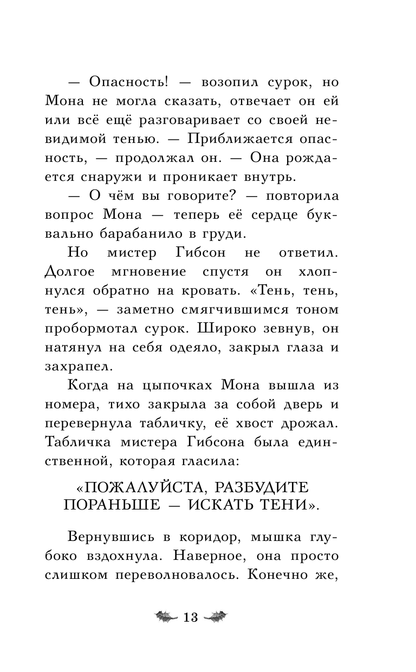 — Опасность! — возопил сурок, но Мона не могла сказать, отвечает он ей или всё ещё разговаривает со своей невидимой тенью. — Приближается опасность, — продолжал он. — Она рождается снаружи и проникает внутрь.

— О чём вы говорите? — повторила вопрос Мона — теперь её сердце буквально барабанило в груди.

Но мистер Гибсон не ответил. Долгое мгновение спустя он хлопнулся обратно на кровать. «Тень, тень, тень», — заметно смягчившимся тоном пробормотал сурок. Широко зевнув, он натянул на себя одеяло, закрыл глаза и захрапел.

Когда на цыпочках Мона вышла из номера, тихо закрыла за собой дверь и перевернула табличку, её хвост дрожал. Табличка мистера Гибсона была единственной, которая гласила:

«ПОЖАЛУЙСТА, РАЗБУДИТЕ ПОРАНЬШЕ — ИСКАТЬ ТЕНИ».

Вернувшись в коридор, мышка глубоко вздохнула. Наверное, она просто слишком переволновалось. Конечно же,

13